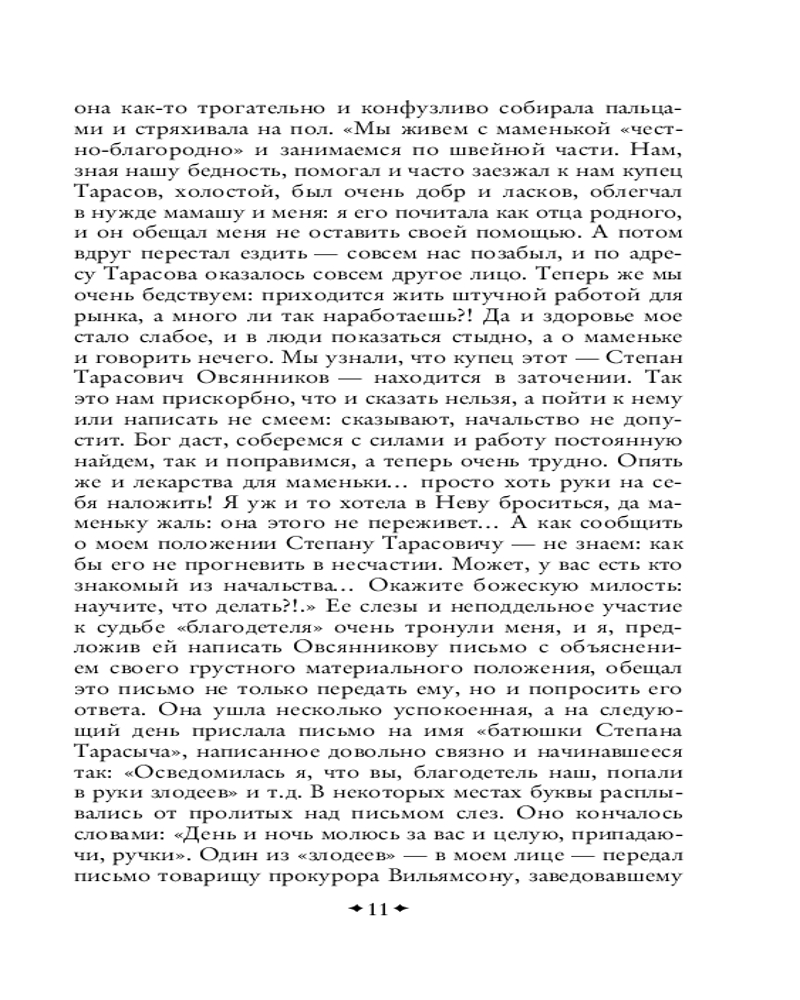 она как-то трогательно и конфузливо собирала пальцами и стряхивала на пол. «Мы живем с маменькой «честно-благородно» и занимаемся по швейной части. Нам, зная нашу бедность, помогал и часто заезжал к нам купец Тарасов, холостой, был очень добр и ласков, облегчал в нужде мамашу и меня: я его почитала как отца родного, и он обещал меня не оставить своей помощью. А потом вдруг перестал ездить — совсем нас позабыл, и по адресу Тарасова оказалось совсем другое лицо. Теперь же мы очень бедствуем: приходится жить штучной работой для рынка, а много ли так наработаешь?! Да и здоровье мое стало слабое, и в люди показаться стыдно, а о маменьке и говорить нечего. Мы узнали, что купец этот — Степан Тарасович Овсянников — находится в заточении. Так это нам прискорбно, что и сказать нельзя, а пойти к нему или написать не смеем: сказывают, начальство не допустит. Бог даст, соберемся с силами и работу постоянную найдем, так и поправимся, а теперь очень трудно. Опять же и лекарства для маменьки... просто хоть руки на себя наложить! Я уж и то хотела в Неву броситься, да маменьку жаль: она этого не переживет... А как сообщить о моем положении Степану Тарасовичу — не знаем: как бы его не прогневить в несчастии. Может, у вас есть кто знакомый из начальства... Окажите божескую милость: научите, что делать?!.» Ее слезы и неподдельное участие к судьбе «благодетеля» очень тронули меня, и я, предложив ей написать Овсянникову письмо с объяснением своего грустного материального положения, обещал это письмо не только передать ему, но и попросить его ответа. Она ушла несколько успокоенная, а на следующий день прислала письмо на имя «батюшки Степана Тарасыча», написанное довольно связно и начинавшееся так: «Осведомилась я, что вы, благодетель наш, попали в руки злодеев» и т.д. В некоторых местах буквы расплывались от пролитых над письмом слез. Оно кончалось словами: «День и ночь молюсь за вас и целую, припадаючи, ручки». Один из «злодеев» — в моем лице — передал письмо товарищу прокурора Вильямсону, заведовавшему

11